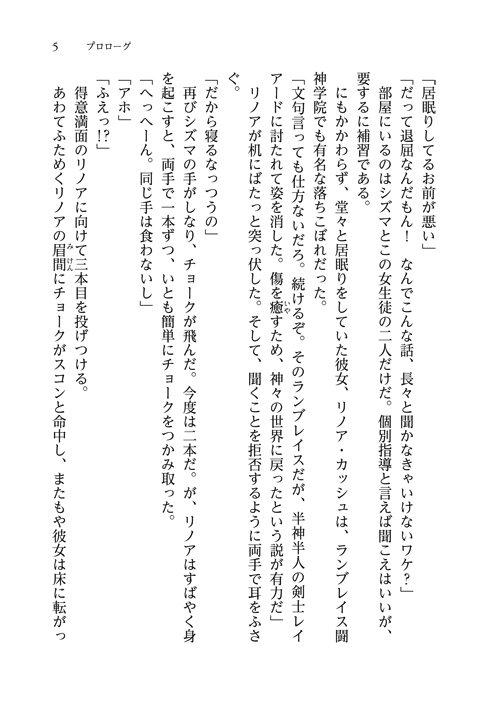 5　プロローグ

「居眠りしてるお前が悪い」

「だって退屈なんだもん！　なんでこんな話、長々と聞かなきゃいけないワケ？」

部屋にいるのはシズマとこの女生徒の二人だけだ。個別指導と言えば聞こえはいいが、要するに補習である。

にもかかわらず、堂々と居眠りをしていた彼女、リノア・カッシュは、ランブレイス闘神学院でも有名な落ちこぼれだった。

「文句言っても仕方ないだろ。続けるぞ。そのランブレイスだが、半神半人の剣士レイアードに討たれて姿を消した。傷を癒すため、神々の世界に戻ったという説が有力だ」

リノアが机にばたっと突っ伏した。そして、聞くことを拒否するように両手で耳をふさぐ。

「だから寝るなっつうの」

再びシズマの手がしなり、チョークが飛んだ。今度は二本だ。が、リノアはすばやく身を起こすと、両手で一本ずつ、いとも簡単にチョークをつかみ取った。

「へっへーん。同じ手は食わないし」

「アホ」

「ふえっ!?」

得意満面のリノアに向けて三本目を投げつける。

あわてふためくリノアの眉間にチョークがスコンと命中し、またもや彼女は床に転がっ